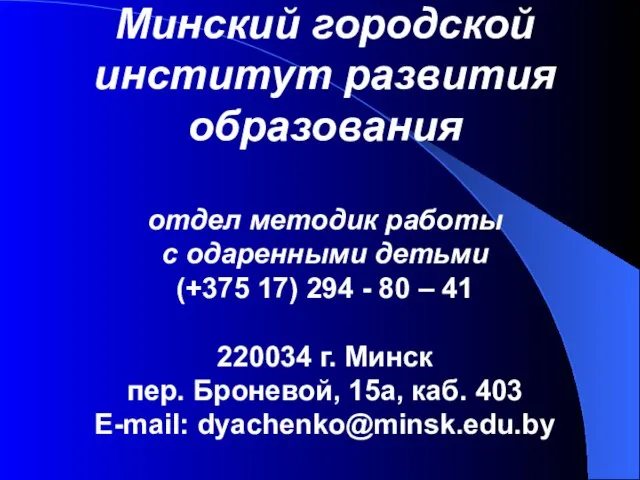 Минский городской институт развития образования

отдел методик работы с одаренными детьми
(+375 17) 294 - 80 – 41

220034 г. Минск
пер. Броневой, 15а, каб. 403
E-mail: dyachenko@minsk.edu.by